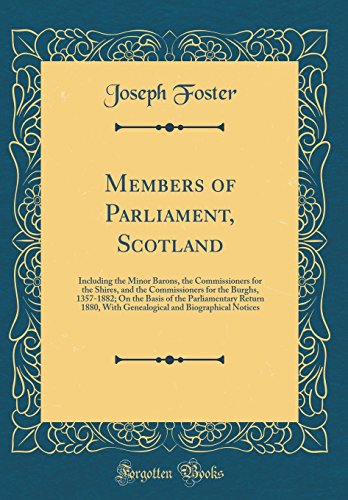 Joseph Foster

Members of Parliament, Scotland

Including the Minor Barons, the Commissioners for the Shires, and the Commissioners for the Burghs, 1357-1882; On the Basis of the Parliamentary Return 1880, With Genealogical and Biographical Notices

Forgotten Books